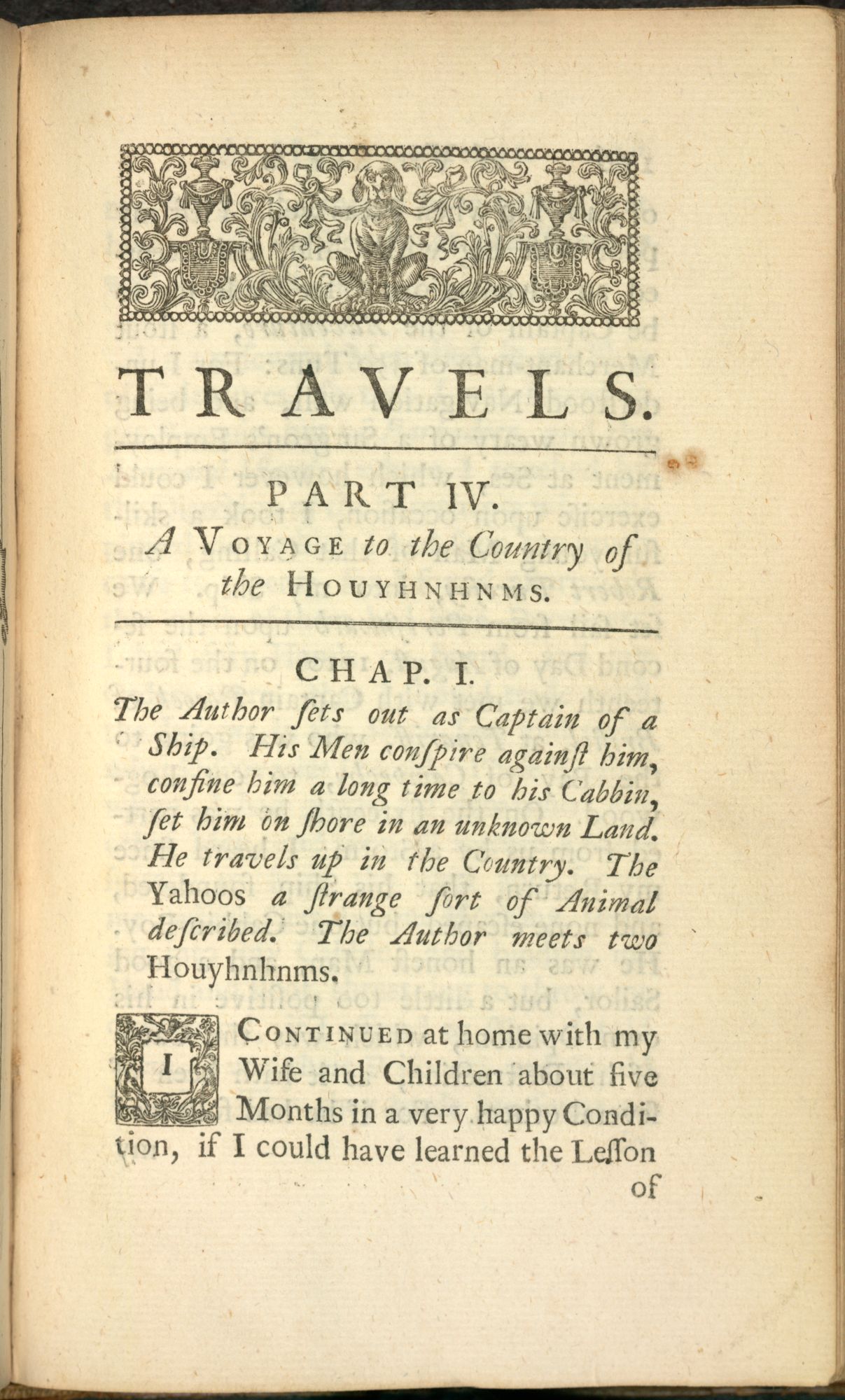 TRAVELS.

PART IV.
A VOYAGE to the Country of the HOUYHNHNMS.

CHAP. I.

The Author ſets out as Captain of a Ship. His Men conſpire againſt him, confine him a long time to his Cabbin, ſet him on ſhore in an unknown Land. He travels up in the Country. The Yahoos a ſtrange ſort of Animal deſcribed. The Author meets two Houyhnhnms.

I CONTINUED at home with my Wife and Children about five Months in a very happy Condition, if I could have learned the Leſſon

of